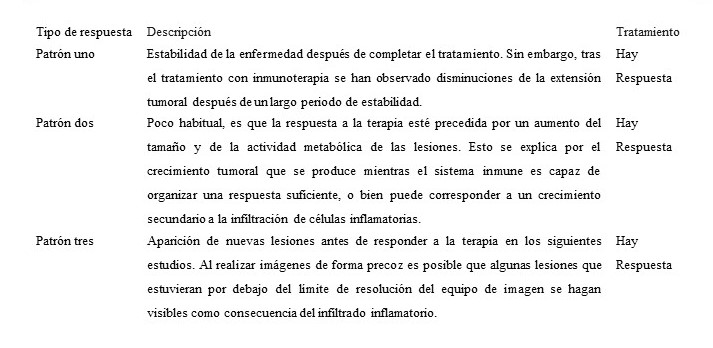 | Tipo de respuesta | Descripción | Tratamiento |
|---|---|---|
| Patrón uno | Estabilidad de la enfermedad después de completar el tratamiento. Sin embargo, tras el tratamiento con inmunoterapia se han observado disminuciones de la extensión tumoral después de un largo periodo de estabilidad. | Hay Respuesta |
| Patrón dos | Poco habitual, es que la respuesta a la terapia esté precedida por un aumento del tamaño y de la actividad metabólica de las lesiones. Esto se explica por el crecimiento tumoral que se produce mientras el sistema inmune es capaz de organizar una respuesta suficiente, o bien puede corresponder a un crecimiento secundario a la infiltración de células inflamatorias. | Hay Respuesta |
| Patrón tres | Aparición de nuevas lesiones antes de responder a la terapia en los siguientes estudios. Al realizar imágenes de forma precoz es posible que algunas lesiones que estuvieran por debajo del límite de resolución del equipo de imagen se hagan visibles como consecuencia del infiltrado inflamatorio. | Hay Respuesta |